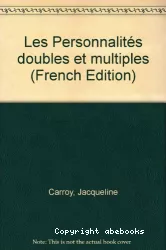 Les Personnalités doubles et multiples (French Edition)

Carroy, Jacqueline

Copyright abebooks
Note: This is not the actual book cover